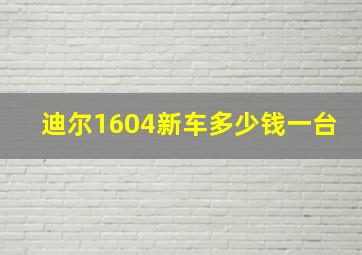 迪尔1604新车多少钱一台